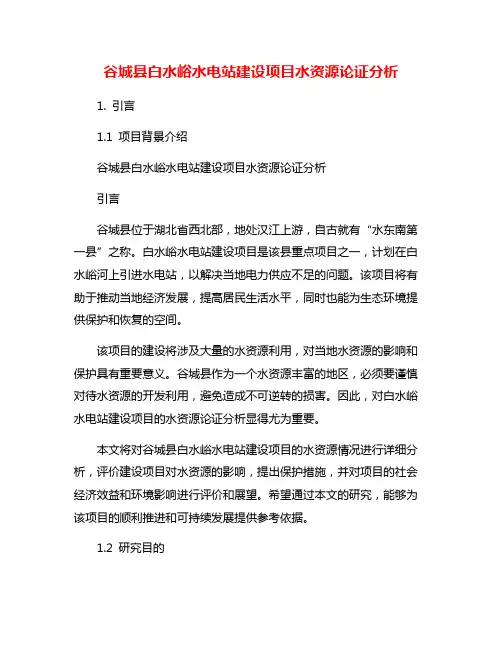 谷城县白水峪水电站建设项目水资源论证分析

1. 引言

1.1 项目背景介绍

谷城县白水峪水电站建设项目水资源论证分析

引言

谷城县位于湖北省西北部，地处汉江上游，自古就有“水东南第一县”之称。白水峪水电站建设项目是该县重点项目之一，计划在白水峪河上引进水电站，以解决当地电力供应不足的问题。该项目将有助于推动当地经济发展，提高居民生活水平，同时也能为生态环境提供保护和恢复的空间。

该项目的建设将涉及大量的水资源利用，对当地水资源的影响和保护具有重要意义。谷城县作为一个水资源丰富的地区，必须要谨慎对待水资源的开发利用，避免造成不可逆转的损害。因此，对白水峪水电站建设项目的水资源论证分析显得尤为重要。

本文将对谷城县白水峪水电站建设项目的水资源情况进行详细分析，评价建设项目对水资源的影响，提出保护措施，并对项目的社会经济效益和环境影响进行评价和展望。希望通过本文的研究，能够为该项目的顺利推进和可持续发展提供参考依据。

1.2 研究目的